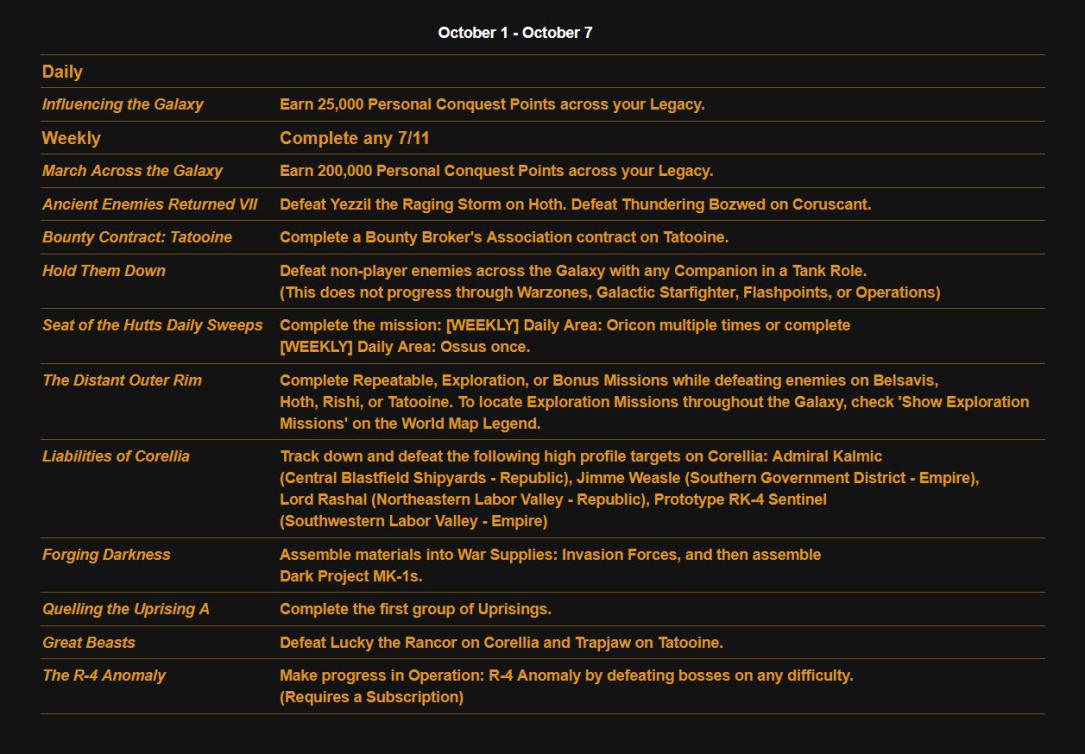 October 1 - October 7

| Daily | |
|---|---|
| Influencing the Galaxy | Earn 25,000 Personal Conquest Points across your Legacy. |
| Weekly | Complete any 7/11 |
| March Across the Galaxy | Earn 200,000 Personal Conquest Points across your Legacy. |
| Ancient Enemies Returned VII | Defeat Yezzil the Raging Storm on Hoth. Defeat Thundering Bozwed on Coruscant. |
| Bounty Contract: Tatooine | Complete a Bounty Broker's Association contract on Tatooine. |
| Hold Them Down | Defeat non-player enemies across the Galaxy with any Companion in a Tank Role. (This does not progress through Warzones, Galactic Starfighter, Flashpoints, or Operations) |
| Seat of the Hutts Daily Sweeps | Complete the mission: [WEEKLY] Daily Area: Oricon multiple times or complete [WEEKLY] Daily Area: Ossus once. |
| The Distant Outer Rim | Complete Repeatable, Exploration, or Bonus Missions while defeating enemies on Belsavis, Hoth, Rishi, or Tatooine. To locate Exploration Missions throughout the Galaxy, check 'Show Exploration Missions' on the World Map Legend. |
| Liabilities of Corellia | Track down and defeat the following high profile targets on Corellia: Admiral Kalmic (Central Blastfield Shipyards - Republic), Jimme Weasle (Southern Government District - Empire), Lord Rashal (Northeastern Labor Valley - Republic), Prototype RK-4 Sentinel (Southwestern Labor Valley - Empire) |
| Forging Darkness | Assemble materials into War Supplies: Invasion Forces, and then assemble Dark Project MK-1s. |
| Quelling the Uprising A | Complete the first group of Uprisings. |
| Great Beasts | Defeat Lucky the Rancor on Corellia and Trapjaw on Tatooine. |
| The R-4 Anomaly | Make progress in Operation: R-4 Anomaly by defeating bosses on any difficulty. (Requires a Subscription) |